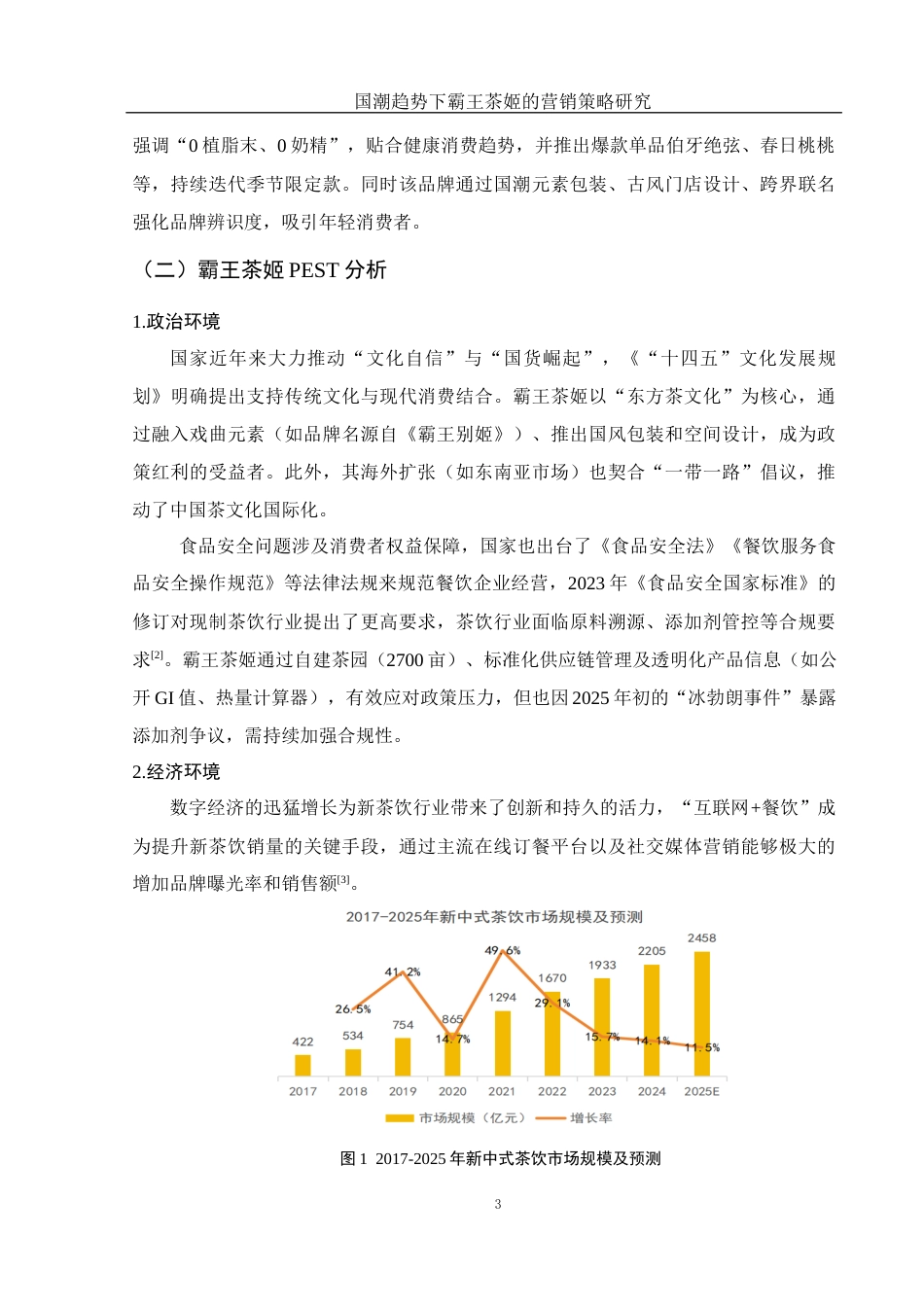 国潮趋势下霸王茶姬的营销策略研究

强调“0 植脂末、0 奶精”，贴合健康消费趋势，并推出爆款单品伯牙绝弦、春日桃桃等，持续迭代季节限定款。同时该品牌通过国潮元素包装、古风门店设计、跨界联名强化品牌辨识度，吸引年轻消费者。

（二）霸王茶姬 PEST 分析

1.政治环境

国家近年来大力推动“文化自信”与“国货崛起”，《“十四五”文化发展规划》明确提出支持传统文化与现代消费结合。霸王茶姬以“东方茶文化”为核心，通过融入戏曲元素（如品牌名源自《霸王别姬》）、推出国风包装和空间设计，成为政策红利的受益者。此外，其海外扩张（如东南亚市场）也契合“一带一路”倡议，推动了中国茶文化国际化。

食品安全问题涉及消费者权益保障，国家也出台了《食品安全法》《餐饮服务食品安全操作规范》等法律法规来规范餐饮企业经营，2023 年《食品安全国家标准》的修订对现制茶饮行业提出了更高要求，茶饮行业面临原料溯源、添加剂管控等合规要求$^{[2]}$。霸王茶姬通过自建茶园（2700 亩）、标准化供应链管理及透明化产品信息（如公开 GI 值、热量计算器），有效应对政策压力，但也因 2025 年初的“冰勃朗事件”暴露添加剂争议，需持续加强合规性。

2.经济环境

数字经济的迅猛增长为新茶饮行业带来了创新和持久的活力，“互联网+餐饮”成为提升新茶饮销量的关键手段，通过主流在线订餐平台以及社交媒体营销能够极大的增加品牌曝光率和销售额$^{[3]}$。

2017-2025年新中式茶饮市场规模及预测

422 534 754 865 1294 1670 1933 2205 2458
26.5% 41.2% 14.7% 49.6% 29.1% 15.7% 14.1% 11.5%
2017 2018 2019 2020 2021 2022 2023 2024 2025E
市场规模（亿元） 增长率

图 1 2017-2025 年新中式茶饮市场规模及预测

3